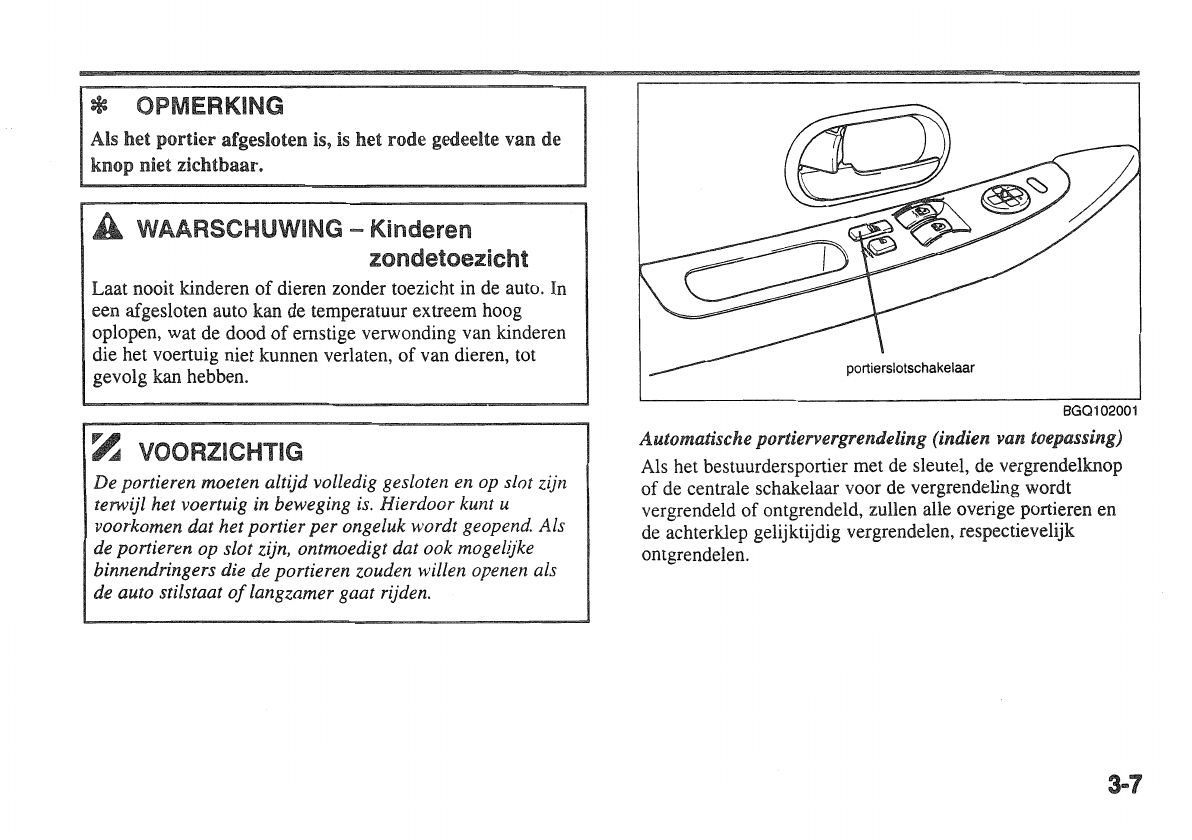 ✻ OPMERKING

Als het portier afgesloten is, is het rode gedeelte van de knop niet zichtbaar.

WAARSCHUWING – Kinderen zondetoezicht

Laat nooit kinderen of dieren zonder toezicht in de auto. In een afgesloten auto kan de temperatuur extreem hoog oplopen, wat de dood of ernstige verwonding van kinderen die het voertuig niet kunnen verlaten, of van dieren, tot gevolg kan hebben.

VOORZICHTIG

De portieren moeten altijd volledig gesloten en op slot zijn terwijl het voertuig in beweging is. Hierdoor kunt u voorkomen dat het portier per ongeluk wordt geopend. Als de portieren op slot zijn, ontmoedigt dat ook mogelijke binnendringers die de portieren zouden willen openen als de auto stilstaat of langzamer gaat rijden.

portierslotschakelaar

BGQ102001

Automatische portiervergrendeling (indien van toepassing)

Als het bestuurdersportier met de sleutel, de vergrendelknop of de centrale schakelaar voor de vergrendeling wordt vergrendeld of ontgrendeld, zullen alle overige portieren en de achterklep gelijktijdig vergrendelen, respectievelijk ontgrendelen.

3-7